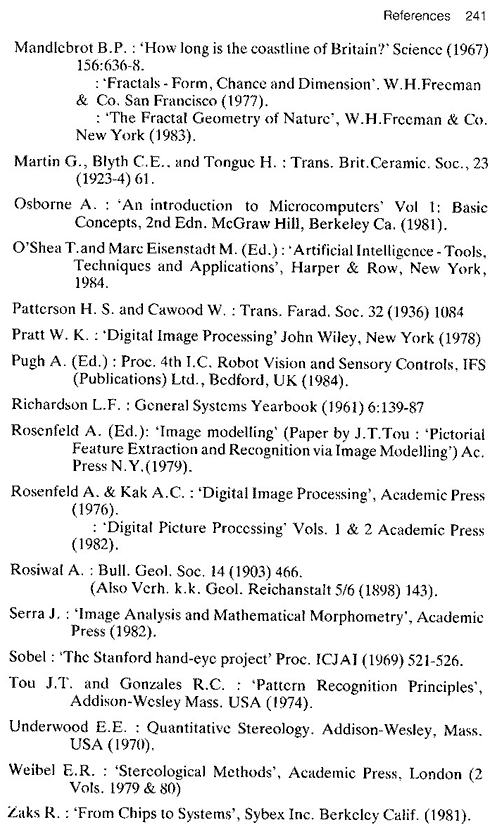 References 241

Mandlebrot B.P. : 'How long is the coastline of Britain?' Science (1967) 156:636-8.
: 'Fractals - Form, Chance and Dimension'. W.H.Freeman & Co. San Francisco (1977).
: 'The Fractal Geometry of Nature', W.H.Freeman & Co. New York (1983).

Martin G., Blyth C.E., and Tongue H. : Trans. Brit.Ceramic. Soc., 23 (1923-4) 61.

Osborne A. : 'An introduction to Microcomputers' Vol 1: Basic Concepts, 2nd Edn. McGraw Hill, Berkeley Ca. (1981).

O'Shea T.and Marc Eisenstadt M. (Ed.) : 'Artificial Intelligence - Tools, Techniques and Applications', Harper & Row, New York, 1984.

Patterson H. S. and Cawood W. : Trans. Farad. Soc. 32 (1936) 1084

Pratt W. K. : 'Digital Image Processing' John Wiley, New York (1978)

Pugh A. (Ed.) : Proc. 4th I.C. Robot Vision and Sensory Controls, IFS (Publications) Ltd., Bedford, UK (1984).

Richardson L.F. : General Systems Yearbook (1961) 6:139-87

Rosenfeld A. (Ed.): 'Image modelling' (Paper by J.T.Tou : 'Pictorial Feature Extraction and Recognition via Image Modelling') Ac. Press N.Y.(1979).

Rosenfeld A. & Kak A.C. : 'Digital Image Processing', Academic Press (1976).
: 'Digital Picture Processing' Vols. 1 & 2 Academic Press (1982).

Rosiwal A. : Bull. Geol. Soc. 14 (1903) 466.
(Also Verh. k.k. Geol. Reichanstalt 5/6 (1898) 143).

Serra J. : 'Image Analysis and Mathematical Morphometry', Academic Press (1982).

Sobel : 'The Stanford hand-eye project' Proc. ICJAI (1969) 521-526.

Tou J.T. and Gonzales R.C. : 'Pattern Recognition Principles', Addison-Wesley Mass. USA (1974).

Underwood E.E. : Quantitative Stereology. Addison-Wesley, Mass. USA (1970).

Weibel E.R. : 'Stereological Methods', Academic Press, London (2 Vols. 1979 & 80)

Zaks R. : 'From Chips to Systems', Sybex Inc. Berkeley Calif. (1981).